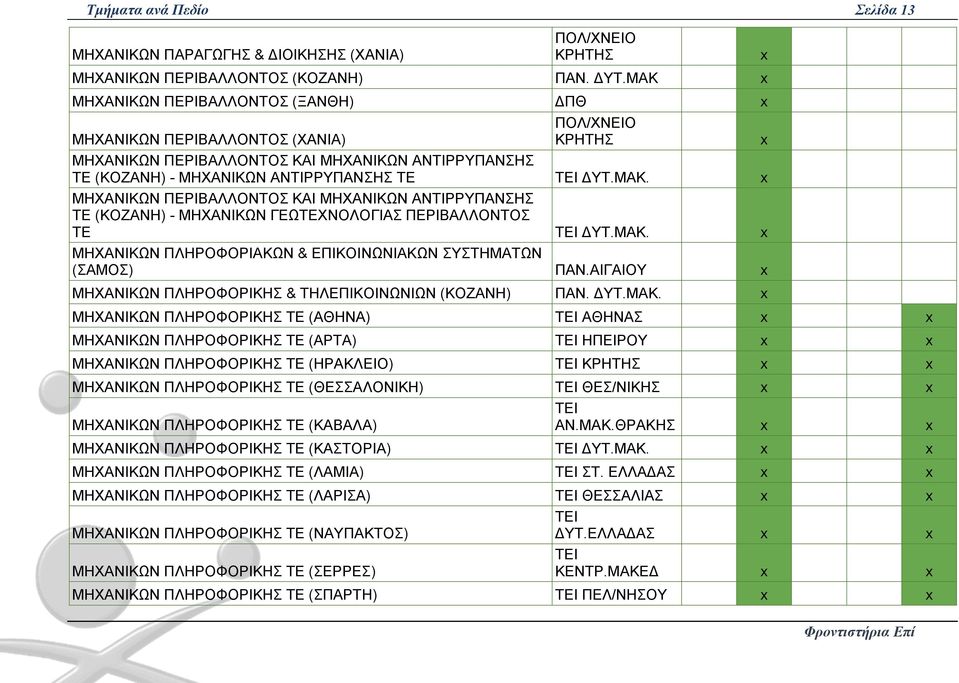 Τμήματα ανά Πεδίο Σελίδα 13

| | | | | | | |
|---|---|---|---|---|---|---|
| ΜΗΧΑΝΙΚΩΝ ΠΑΡΑΓΩΓΗΣ & ΔΙΟΙΚΗΣΗΣ (ΧΑΝΙΑ) | ΠΟΛ/ΧΝΕΙΟ ΚΡΗΤΗΣ | | x | | | |
| ΜΗΧΑΝΙΚΩΝ ΠΕΡΙΒΑΛΛΟΝΤΟΣ (ΚΟΖΑΝΗ) | ΠΑΝ. ΔΥΤ.ΜΑΚ | | x | | | |
| ΜΗΧΑΝΙΚΩΝ ΠΕΡΙΒΑΛΛΟΝΤΟΣ (ΞΑΝΘΗ) | ΔΠΘ | | x | | | |
| ΜΗΧΑΝΙΚΩΝ ΠΕΡΙΒΑΛΛΟΝΤΟΣ (ΧΑΝΙΑ) | ΠΟΛ/ΧΝΕΙΟ ΚΡΗΤΗΣ | | x | | | |
| ΜΗΧΑΝΙΚΩΝ ΠΕΡΙΒΑΛΛΟΝΤΟΣ ΚΑΙ ΜΗΧΑΝΙΚΩΝ ΑΝΤΙΡΡΥΠΑΝΣΗΣ ΤΕ (ΚΟΖΑΝΗ) - ΜΗΧΑΝΙΚΩΝ ΑΝΤΙΡΡΥΠΑΝΣΗΣ ΤΕ | ΤΕΙ ΔΥΤ.ΜΑΚ. | | x | | | |
| ΜΗΧΑΝΙΚΩΝ ΠΕΡΙΒΑΛΛΟΝΤΟΣ ΚΑΙ ΜΗΧΑΝΙΚΩΝ ΑΝΤΙΡΡΥΠΑΝΣΗΣ ΤΕ (ΚΟΖΑΝΗ) - ΜΗΧΑΝΙΚΩΝ ΓΕΩΤΕΧΝΟΛΟΓΙΑΣ ΠΕΡΙΒΑΛΛΟΝΤΟΣ ΤΕ | ΤΕΙ ΔΥΤ.ΜΑΚ. | | x | | | |
| ΜΗΧΑΝΙΚΩΝ ΠΛΗΡΟΦΟΡΙΑΚΩΝ & ΕΠΙΚΟΙΝΩΝΙΑΚΩΝ ΣΥΣΤΗΜΑΤΩΝ (ΣΑΜΟΣ) | ΠΑΝ.ΑΙΓΑΙΟΥ | | x | | | |
| ΜΗΧΑΝΙΚΩΝ ΠΛΗΡΟΦΟΡΙΚΗΣ & ΤΗΛΕΠΙΚΟΙΝΩΝΙΩΝ (ΚΟΖΑΝΗ) | ΠΑΝ. ΔΥΤ.ΜΑΚ. | | x | | | |
| ΜΗΧΑΝΙΚΩΝ ΠΛΗΡΟΦΟΡΙΚΗΣ ΤΕ (ΑΘΗΝΑ) | ΤΕΙ ΑΘΗΝΑΣ | | x | | | x |
| ΜΗΧΑΝΙΚΩΝ ΠΛΗΡΟΦΟΡΙΚΗΣ ΤΕ (ΑΡΤΑ) | ΤΕΙ ΗΠΕΙΡΟΥ | | x | | | x |
| ΜΗΧΑΝΙΚΩΝ ΠΛΗΡΟΦΟΡΙΚΗΣ ΤΕ (ΗΡΑΚΛΕΙΟ) | ΤΕΙ ΚΡΗΤΗΣ | | x | | | x |
| ΜΗΧΑΝΙΚΩΝ ΠΛΗΡΟΦΟΡΙΚΗΣ ΤΕ (ΘΕΣΣΑΛΟΝΙΚΗ) | ΤΕΙ ΘΕΣ/ΝΙΚΗΣ | | x | | | x |
| ΜΗΧΑΝΙΚΩΝ ΠΛΗΡΟΦΟΡΙΚΗΣ ΤΕ (ΚΑΒΑΛΑ) | ΤΕΙ ΑΝ.ΜΑΚ.ΘΡΑΚΗΣ | | x | | | x |
| ΜΗΧΑΝΙΚΩΝ ΠΛΗΡΟΦΟΡΙΚΗΣ ΤΕ (ΚΑΣΤΟΡΙΑ) | ΤΕΙ ΔΥΤ.ΜΑΚ. | | x | | | x |
| ΜΗΧΑΝΙΚΩΝ ΠΛΗΡΟΦΟΡΙΚΗΣ ΤΕ (ΛΑΜΙΑ) | ΤΕΙ ΣΤ. ΕΛΛΑΔΑΣ | | x | | | x |
| ΜΗΧΑΝΙΚΩΝ ΠΛΗΡΟΦΟΡΙΚΗΣ ΤΕ (ΛΑΡΙΣΑ) | ΤΕΙ ΘΕΣΣΑΛΙΑΣ | | x | | | x |
| ΜΗΧΑΝΙΚΩΝ ΠΛΗΡΟΦΟΡΙΚΗΣ ΤΕ (ΝΑΥΠΑΚΤΟΣ) | ΤΕΙ ΔΥΤ.ΕΛΛΑΔΑΣ | | x | | | x |
| ΜΗΧΑΝΙΚΩΝ ΠΛΗΡΟΦΟΡΙΚΗΣ ΤΕ (ΣΕΡΡΕΣ) | ΤΕΙ ΚΕΝΤΡ.ΜΑΚΕΔ | | x | | | x |
| ΜΗΧΑΝΙΚΩΝ ΠΛΗΡΟΦΟΡΙΚΗΣ ΤΕ (ΣΠΑΡΤΗ) | ΤΕΙ ΠΕΛ/ΝΗΣΟΥ | | x | | | x |

Φροντιστήρια Επί